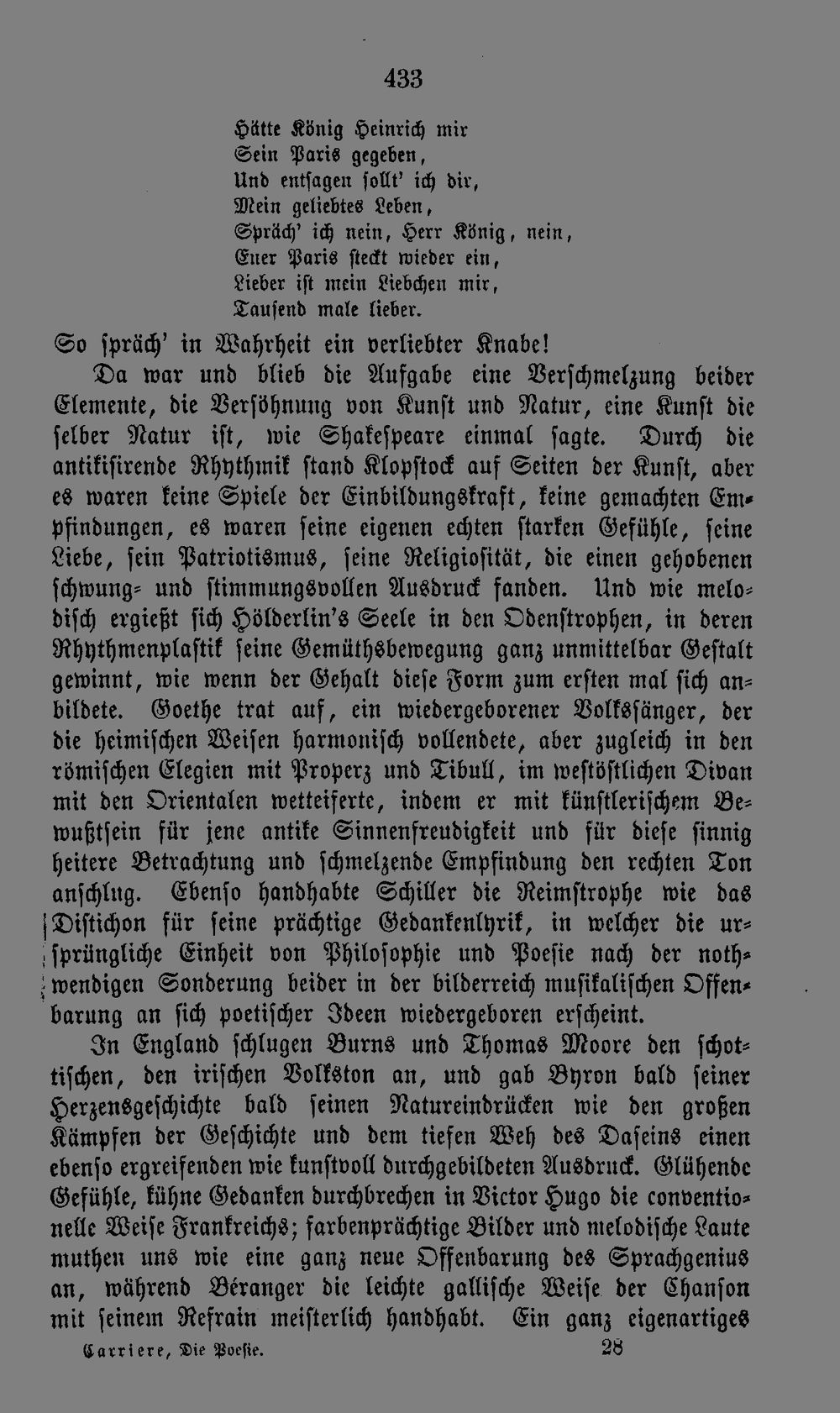 433

Hätte König Heinrich mir
Sein Paris gegeben,
Und entsagen sollt' ich dir,
Mein geliebtes Leben,
Spräch' ich nein, Herr König, nein,
Euer Paris steckt wieder ein,
Lieber ist mein Liebchen mir,
Tausend male lieber.

So spräch' in Wahrheit ein verliebter Knabe!

Da war und blieb die Aufgabe eine Verschmelzung beider Elemente, die Versöhnung von Kunst und Natur, eine Kunst die selber Natur ist, wie Shakespeare einmal sagte. Durch die antikisirende Rhythmik stand Klopstock auf Seiten der Kunst, aber es waren keine Spiele der Einbildungskraft, keine gemachten Empfindungen, es waren seine eigenen echten starken Gefühle, seine Liebe, sein Patriotismus, seine Religiosität, die einen gehobenen schwung- und stimmungsvollen Ausdruck fanden. Und wie melodisch ergießt sich Hölderlin's Seele in den Odenstrophen, in deren Rhythmenplastik seine Gemüthsbewegung ganz unmittelbar Gestalt gewinnt, wie wenn der Gehalt diese Form zum ersten mal sich anbildete. Goethe trat auf, ein wiedergeborener Volkssänger, der die heimischen Weisen harmonisch vollendete, aber zugleich in den römischen Elegien mit Properz und Tibull, im westöstlichen Divan mit den Orientalen wetteiferte, indem er mit künstlerischem Bewußtsein für jene antike Sinnenfreudigkeit und für diese sinnig heitere Betrachtung und schmelzende Empfindung den rechten Ton anschlug. Ebenso handhabte Schiller die Reimstrophe wie das Distichon für seine prächtige Gedankenlyrik, in welcher die ursprüngliche Einheit von Philosophie und Poesie nach der nothwendigen Sonderung beider in der bilderreich musikalischen Offenbarung an sich poetischer Ideen wiedergeboren erscheint.

In England schlugen Burns und Thomas Moore den schottischen, den irischen Volkston an, und gab Byron bald seiner Herzensgeschichte bald seinen Natureindrücken wie den großen Kämpfen der Geschichte und dem tiefen Weh des Daseins einen ebenso ergreifenden wie kunstvoll durchgebildeten Ausdruck. Glühende Gefühle, kühne Gedanken durchbrechen in Victor Hugo die conventionelle Weise Frankreichs; farbenprächtige Bilder und melodische Laute muthen uns wie eine ganz neue Offenbarung des Sprachgenius an, während Béranger die leichte gallische Weise der Chanson mit seinem Refrain meisterlich handhabt. Ein ganz eigenartiges

Carriere, Die Poesie. 28